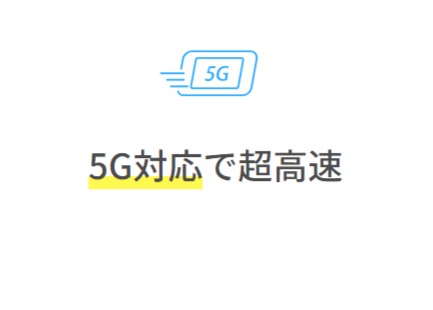 5G

5G対応で超高速